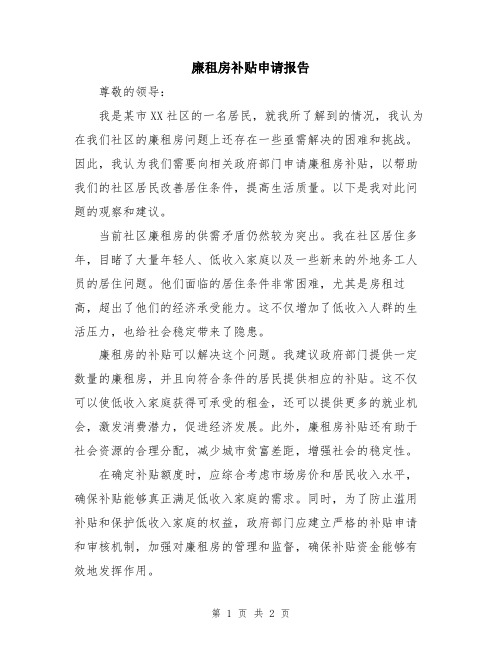 廉租房补贴申请报告

尊敬的领导：

我是某市XX社区的一名居民，就我所了解到的情况，我认为在我们社区的廉租房问题上还存在一些亟需解决的困难和挑战。因此，我认为我们需要向相关政府部门申请廉租房补贴，以帮助我们的社区居民改善居住条件，提高生活质量。以下是我对此问题的观察和建议。

当前社区廉租房的供需矛盾仍然较为突出。我在社区居住多年，目睹了大量年轻人、低收入家庭以及一些新来的外地务工人员的居住问题。他们面临的居住条件非常困难，尤其是房租过高，超出了他们的经济承受能力。这不仅增加了低收入人群的生活压力，也给社会稳定带来了隐患。

廉租房的补贴可以解决这个问题。我建议政府部门提供一定数量的廉租房，并且向符合条件的居民提供相应的补贴。这不仅可以使低收入家庭获得可承受的租金，还可以提供更多的就业机会，激发消费潜力，促进经济发展。此外，廉租房补贴还有助于社会资源的合理分配，减少城市贫富差距，增强社会的稳定性。

在确定补贴额度时，应综合考虑市场房价和居民收入水平，确保补贴能够真正满足低收入家庭的需求。同时，为了防止滥用补贴和保护低收入家庭的权益，政府部门应建立严格的补贴申请和审核机制，加强对廉租房的管理和监督，确保补贴资金能够有效地发挥作用。

第 1 页 共 2 页